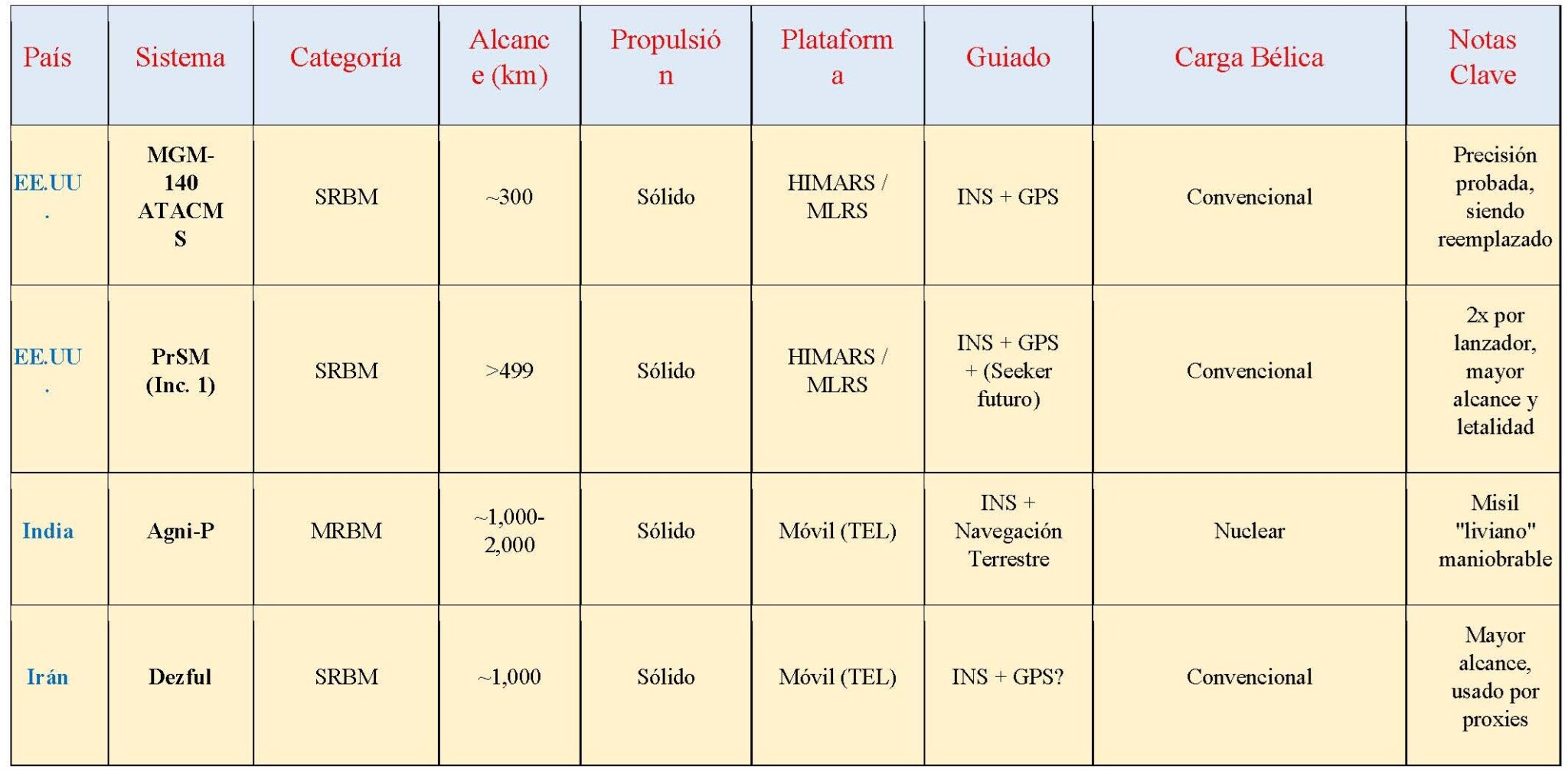 | País | Sistema | Categoría | Alcance (km) | Propulsión | Plataforma | Guiado | Carga Bélica | Notas Clave |
|---|---|---|---|---|---|---|---|---|
| EE.UU. | MGM-140 ATACMS | SRBM | ~300 | Sólido | HIMARS / MLRS | INS + GPS | Convencional | Precisión probada, siendo reemplazado |
| EE.UU. | PrSM (Inc. 1) | SRBM | >499 | Sólido | HIMARS / MLRS | INS + GPS + (Seeker futuro) | Convencional | 2x por lanzador, mayor alcance y letalidad |
| India | Agni-P | MRBM | ~1,000-2,000 | Sólido | Móvil (TEL) | INS + Navegación Terrestre | Nuclear | Misil "liviano" maniobrable |
| Irán | Dezful | SRBM | ~1,000 | Sólido | Móvil (TEL) | INS + GPS? | Convencional | Mayor alcance, usado por proxies |